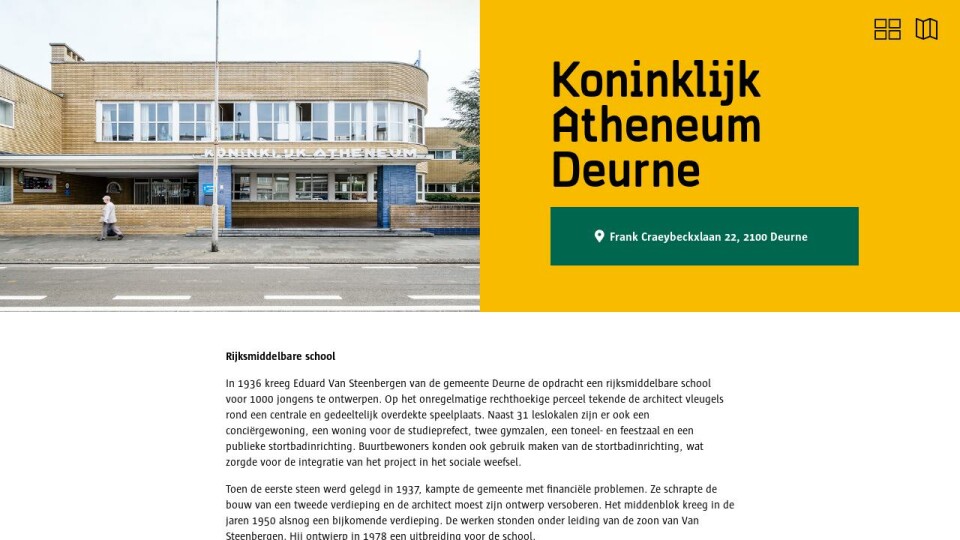 KONINKLIJK ATHENEUM

Koninklijk Atheneum Deurne

Frank Craeybeckxlaan 22, 2100 Deurne

Rijksmiddelbare school

In 1936 kreeg Eduard Van Steenbergen van de gemeente Deurne de opdracht een rijksmiddelbare school voor 1000 jongens te ontwerpen. Op het onregelmatige rechthoekige perceel tekende de architect vleugels rond een centrale en gedeeltelijk overdekte speelplaats. Naast 31 leslokalen zijn er ook een conciërgewoning, een woning voor de studieprefect, twee gymzalen, een toneel- en feestzaal en een publieke stortbadinrichting. Buurtbewoners konden ook gebruik maken van de stortbadinrichting, wat zorgde voor de integratie van het project in het sociale weefsel.

Toen de eerste steen werd gelegd in 1937, kampte de gemeente met financiële problemen. Ze schrapte de bouw van een tweede verdieping en de architect moest zijn ontwerp versoberen. Het middenblok kreeg in de jaren 1950 alsnog een bijkomende verdieping. De werken stonden onder leiding van de zoon van Van Steenbergen. Hij ontwierp in 1978 een uitbreiding voor de school.